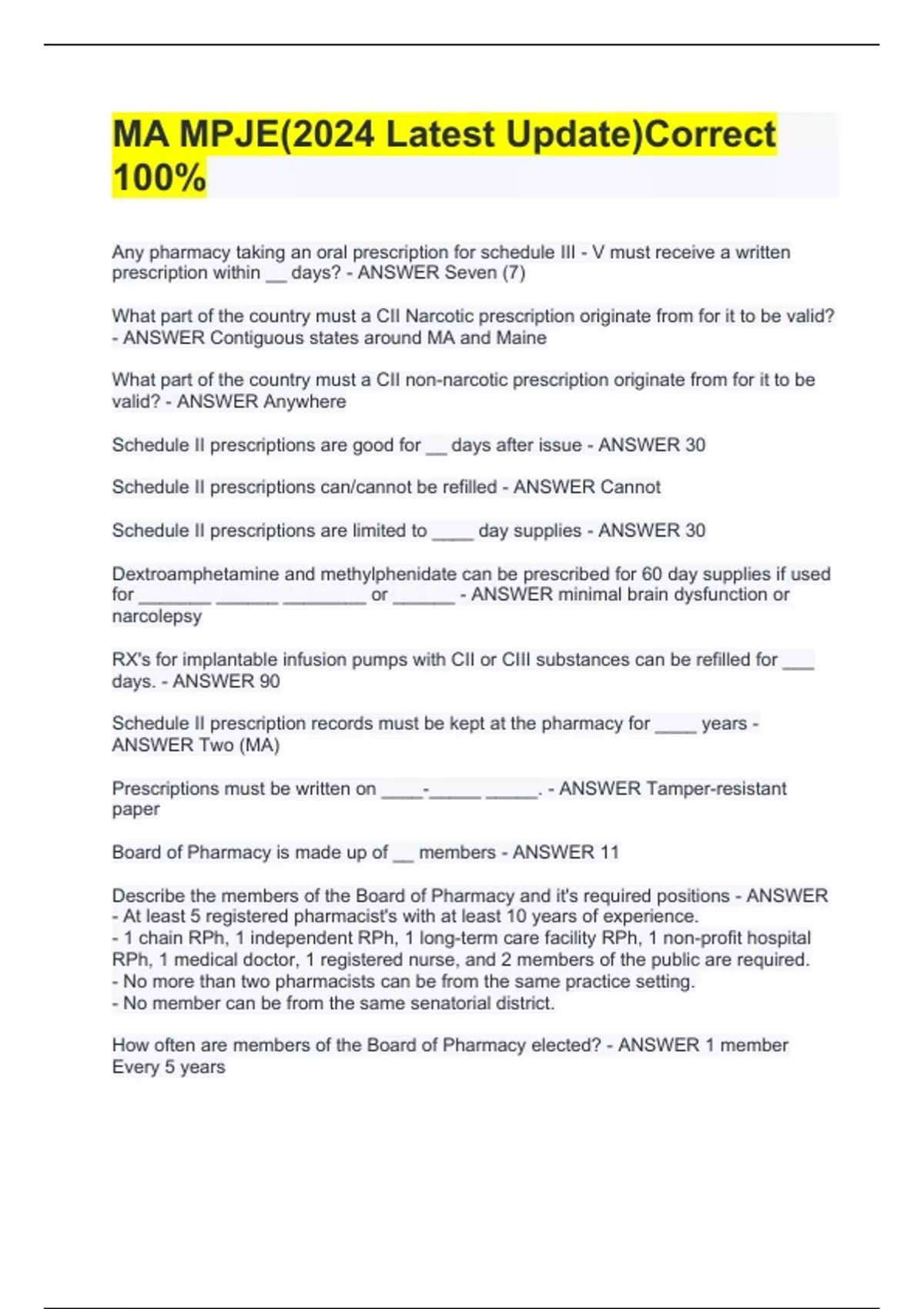 MA MPJE(2024 Latest Update)Correct 100%

Any pharmacy taking an oral prescription for schedule III - V must receive a written prescription within __ days? - ANSWER Seven (7)

What part of the country must a CII Narcotic prescription originate from for it to be valid? - ANSWER Contiguous states around MA and Maine

What part of the country must a CII non-narcotic prescription originate from for it to be valid? - ANSWER Anywhere

Schedule II prescriptions are good for __ days after issue - ANSWER 30

Schedule II prescriptions can/cannot be refilled - ANSWER Cannot

Schedule II prescriptions are limited to ____ day supplies - ANSWER 30

Dextroamphetamine and methylphenidate can be prescribed for 60 day supplies if used for _______ ______ ________ or ______ - ANSWER minimal brain dysfunction or narcolepsy

RX's for implantable infusion pumps with CII or CIII substances can be refilled for ___ days. - ANSWER 90

Schedule II prescription records must be kept at the pharmacy for ____ years - ANSWER Two (MA)

Prescriptions must be written on ____-_____ _____. - ANSWER Tamper-resistant paper

Board of Pharmacy is made up of __ members - ANSWER 11

Describe the members of the Board of Pharmacy and it's required positions - ANSWER - At least 5 registered pharmacist's with at least 10 years of experience.
- 1 chain RPh, 1 independent RPh, 1 long-term care facility RPh, 1 non-profit hospital RPh, 1 medical doctor, 1 registered nurse, and 2 members of the public are required.
- No more than two pharmacists can be from the same practice setting.
- No member can be from the same senatorial district.

How often are members of the Board of Pharmacy elected? - ANSWER 1 member Every 5 years